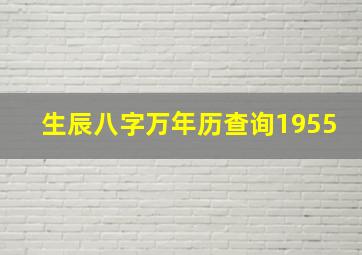 生辰八字万年历查询1955